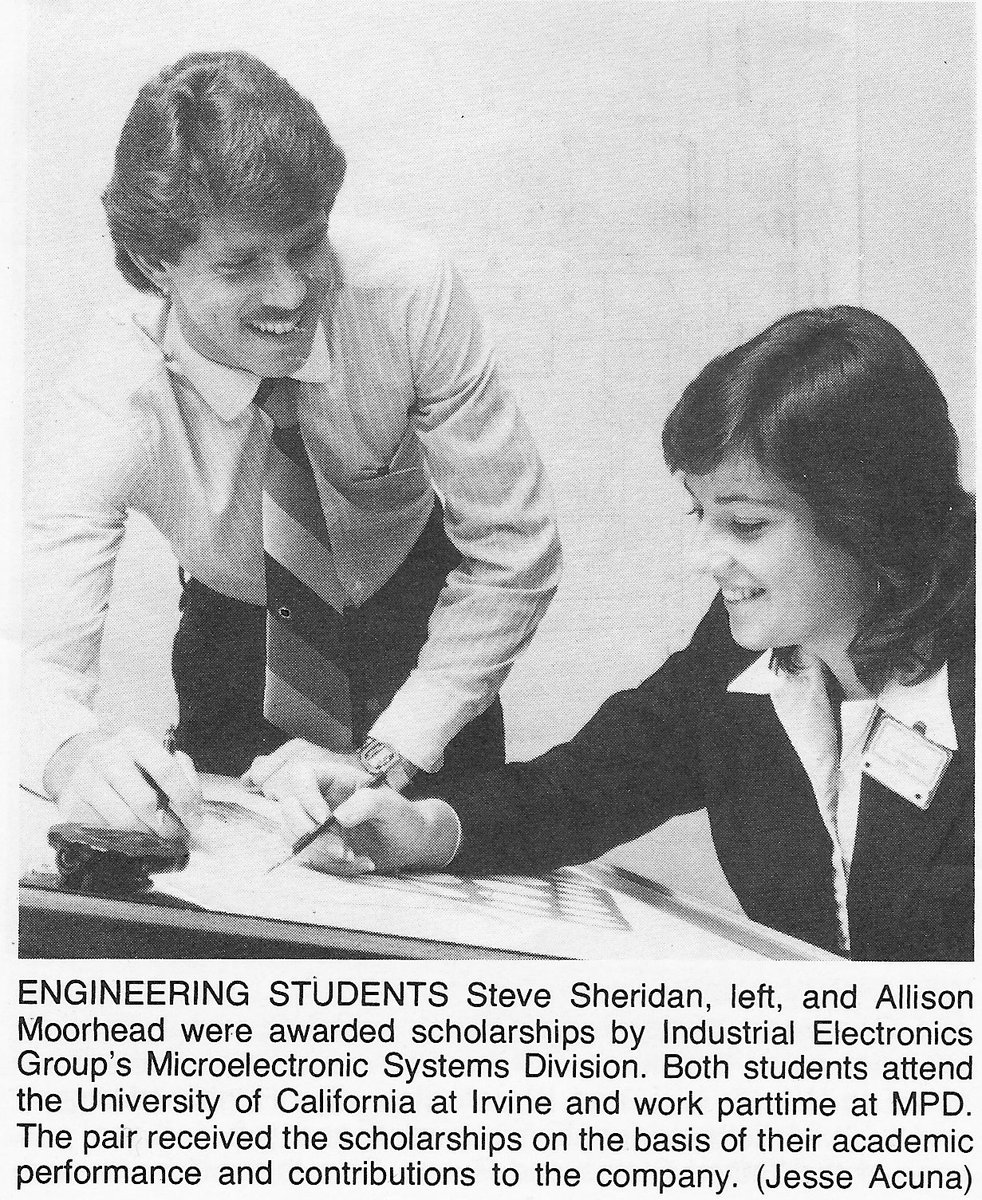 ENGINEERING STUDENTS Steve Sheridan, left, and Allison Moorhead were awarded scholarships by Industrial Electronics Group's Microelectronic Systems Division. Both students attend the University of California at Irvine and work parttime at MPD. The pair received the scholarships on the basis of their academic performance and contributions to the company. (Jesse Acuna)